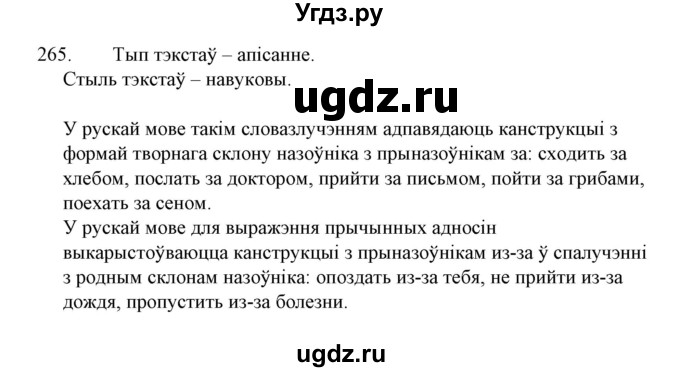 Угдз.ру

265. Тып тэкстаў – апісанне.
Стыль тэкстаў – навуковы.

ugdz.ru

У рускай мове такім словазлучэнням адпавядаюць канструкцыі з формай творнага склону назоўніка з прыназоўнікам за: сходить за хлебом, послать за доктором, прийти за письмом, пойти за грибами, поехать за сеном.
У рускай мове для выражэння прычынных адносін выкарыстоўваюцца канструкцыі з прыназоўнікам из-за ў спалучэнні з родным склонам назоўніка: опоздать из-за тебя, не прийти из-за дождя, пропустить из-за болезни.

ugdz.ru